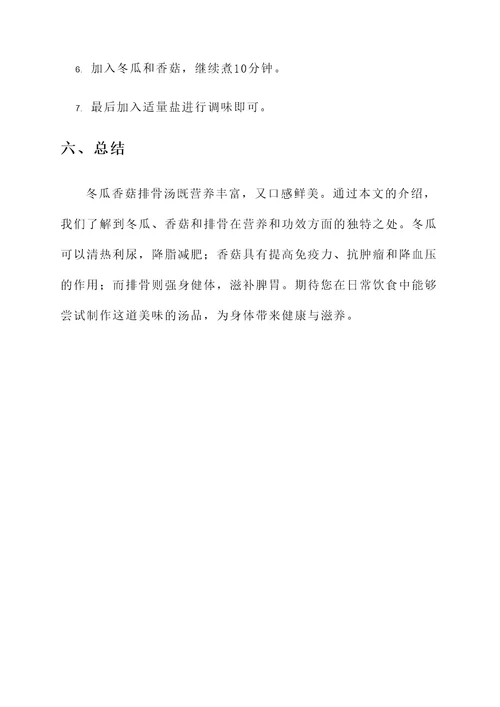 6. 加入冬瓜和香菇，继续煮10分钟。

7. 最后加入适量盐进行调味即可。

六、总结

冬瓜香菇排骨汤既营养丰富，又口感鲜美。通过本文的介绍，我们了解到冬瓜、香菇和排骨在营养和功效方面的独特之处。冬瓜可以清热利尿，降脂减肥；香菇具有提高免疫力、抗肿瘤和降血压的作用；而排骨则强身健体，滋补脾胃。期待您在日常饮食中能够尝试制作这道美味的汤品，为身体带来健康与滋养。